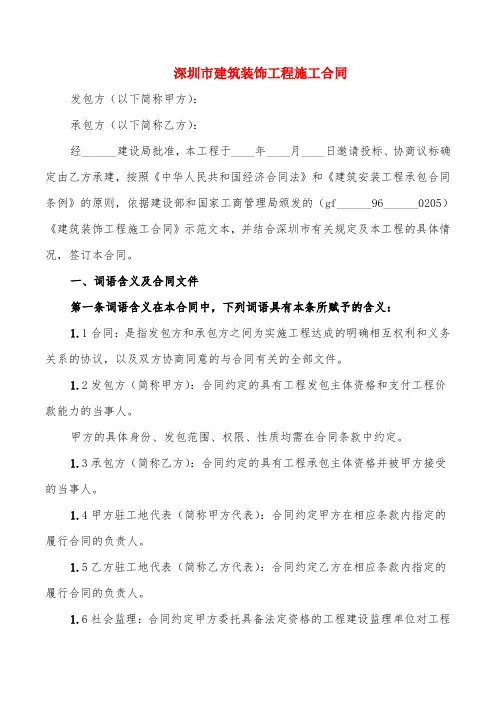 深圳市建筑装饰工程施工合同

发包方（以下简称甲方）：

承包方（以下简称乙方）：

经______建设局批准，本工程于____年____月____日邀请投标、协商议标确定由乙方承建，按照《中华人民共和国经济合同法》和《建筑安装工程承包合同条例》的原则，依据建设部和国家工商管理局颁发的（gf______96______0205）《建筑装饰工程施工合同》示范文本，并结合深圳市有关规定及本工程的具体情况，签订本合同。

一、词语含义及合同文件

第一条词语含义在本合同中，下列词语具有本条所赋予的含义：

1.1 合同：是指发包方和承包方之间为实施工程达成的明确相互权利和义务关系的协议，以及双方协商同意的与合同有关的全部文件。

1.2 发包方（简称甲方）：合同约定的具有工程发包主体资格和支付工程价款能力的当事人。

甲方的具体身份、发包范围、权限、性质均需在合同条款中约定。

1.3 承包方（简称乙方）：合同约定的具有工程承包主体资格并被甲方接受的当事人。

1.4 甲方驻工地代表（简称甲方代表）：合同约定甲方在相应条款内指定的履行合同的负责人。

1.5 乙方驻工地代表（简称乙方代表）：合同约定乙方在相应条款内指定的履行合同的负责人。

1.6 社会监理：合同约定甲方委托具备法定资格的工程建设监理单位对工程